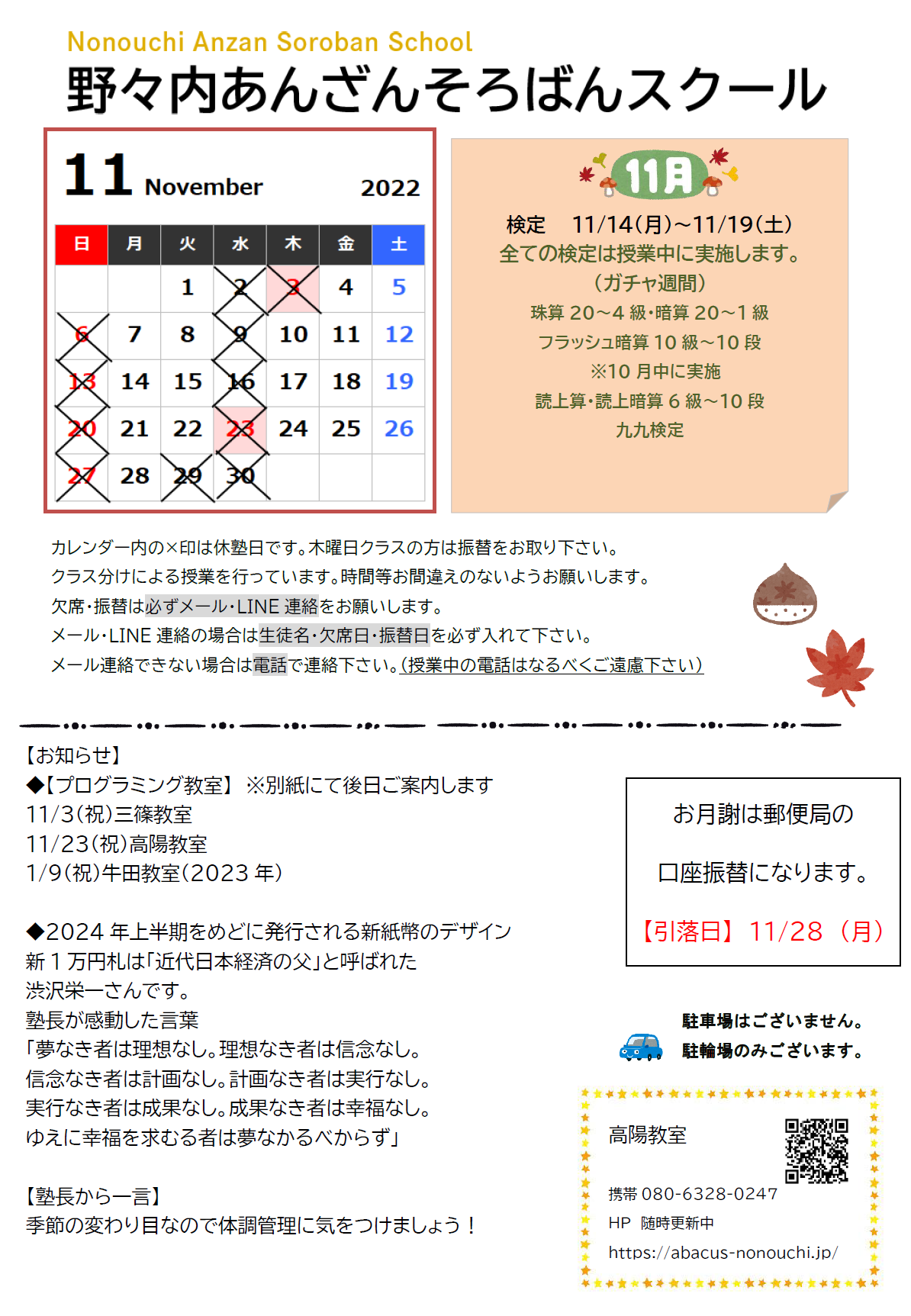 Nonouchi Anzan Soroban School
野々内あんざんそろばんスクール

11 November 2022

| 日 | 月 | 火 | 水 | 木 | 金 | 土 |
|---|---|---|---|---|---|---|
| | | 1 | 2 | 3 | 4 | 5 |
| 6 | 7 | 8 | 9 | 10 | 11 | 12 |
| 13 | 14 | 15 | 16 | 17 | 18 | 19 |
| 20 | 21 | 22 | 23 | 24 | 25 | 26 |
| 27 | 28 | 29 | 30 | | | |

11月
検定 11/14(月)~11/19(土)
全ての検定は授業中に実施します。
(ガチャ週間)
珠算 20~4 級・暗算 20~1 級
フラッシュ暗算 10 級~10 段
※10 月中に実施
読上算・読上暗算 6 級~10 段
九九検定

カレンダー内の×印は休塾日です。木曜日クラスの方は振替をお取り下さい。
クラス分けによる授業を行っています。時間等お間違えのないようお願いします。
欠席・振替は必ずメール・LINE 連絡をお願いします。
メール・LINE 連絡の場合は生徒名・欠席日・振替日を必ず入れて下さい。
メール連絡できない場合は電話で連絡下さい。(授業中の電話はなるべくご遠慮下さい)

【お知らせ】
◆【プログラミング教室】 ※別紙にて後日ご案内します
11/3(祝)三篠教室
11/23(祝)高陽教室
1/9(祝)牛田教室(2023 年)

◆2024 年上半期をめどに発行される新紙幣のデザイン
新 1 万円札は「近代日本経済の父」と呼ばれた
渋沢栄一さんです。
塾長が感動した言葉
「夢なき者は理想なし。理想なき者は信念なし。
信念なき者は計画なし。計画なき者は実行なし。
実行なき者は成果なし。成果なき者は幸福なし。
ゆえに幸福を求むる者は夢なかるべからず」

【塾長から一言】
季節の変わり目なので体調管理に気をつけましょう!

お月謝は郵便局の
口座振替になります。
【引落日】 11/28 (月)

駐車場はございません。
駐輪場のみございます。

高陽教室
携帯 080-6328-0247
HP 随時更新中
https://abacus-nonouchi.jp/